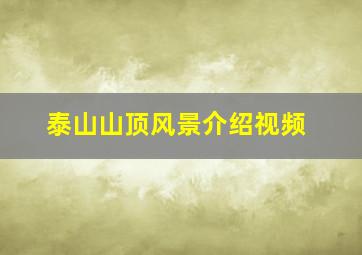 泰山山顶风景介绍视频